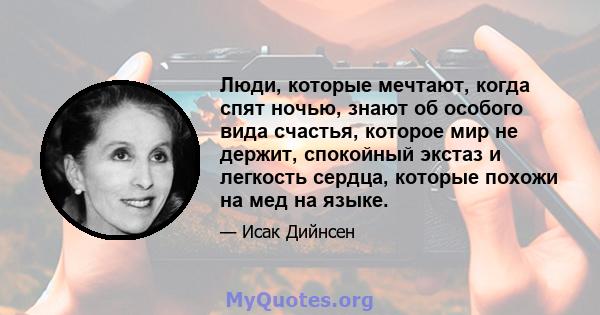 Люди, которые мечтают, когда спят ночью, знают об особого вида счастья, которое мир не держит, спокойный экстаз и легкость сердца, которые похожи на мед на языке.

— Исак Дийнсен

MyQuotes.org